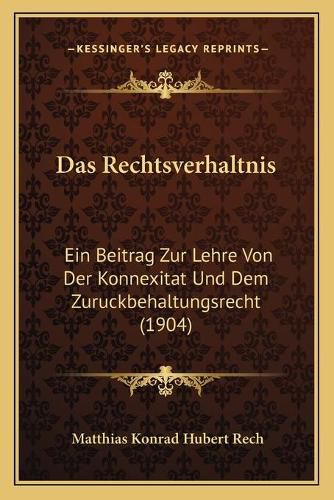 —KESSINGER'S LEGACY REPRINTS—

Das Rechtsverhaltnis

Ein Beitrag Zur Lehre Von Der Konnexitat Und Dem Zuruckbehaltungsrecht (1904)

Matthias Konrad Hubert Rech